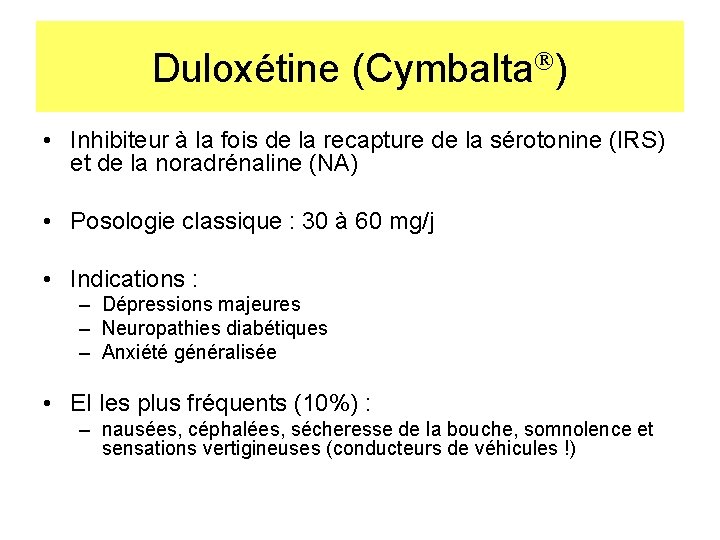 Duloxétine (Cymbalta®)

• Inhibiteur à la fois de la recapture de la sérotonine (IRS) et de la noradrénaline (NA)

• Posologie classique : 30 à 60 mg/j

• Indications :
– Dépressions majeures
– Neuropathies diabétiques
– Anxiété généralisée

• EI les plus fréquents (10%) :
– nausées, céphalées, sécheresse de la bouche, somnolence et sensations vertigineuses (conducteurs de véhicules !)